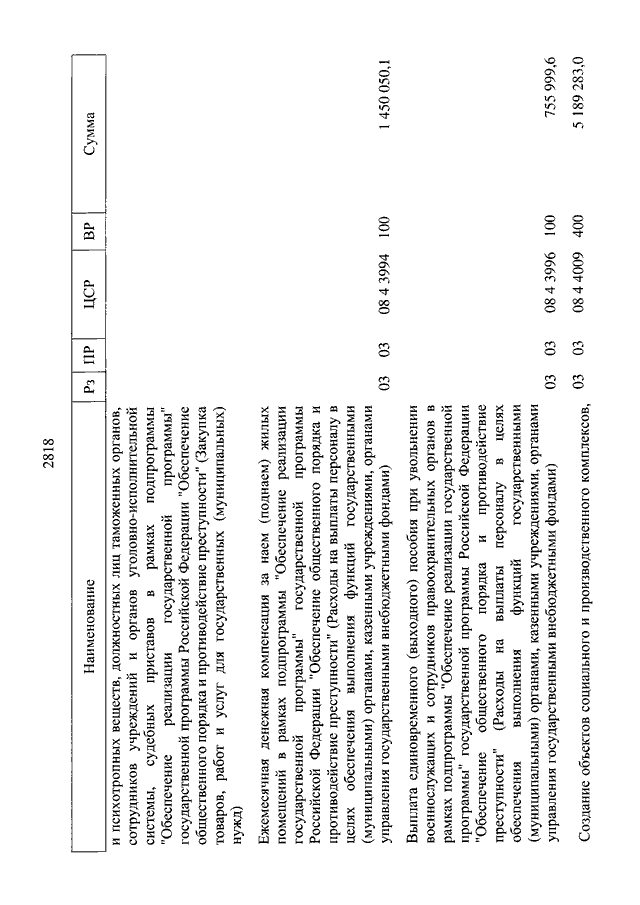 2818

| Наименование | Рз | ПР | ЦСР | ВР | Сумма |
|---|---|---|---|---|---|
| и психотропных веществ, должностных лиц таможенных органов, сотрудников учреждений и органов уголовно-исполнительной системы, судебных приставов в рамках подпрограммы "Обеспечение реализации государственной программы" государственной программы Российской Федерации "Обеспечение общественного порядка и противодействие преступности" (Закупка товаров, работ и услуг для государственных (муниципальных) нужд) | | | | | |
| Ежемесячная денежная компенсация за наем (поднаем) жилых помещений в рамках подпрограммы "Обеспечение реализации государственной программы" государственной программы Российской Федерации "Обеспечение общественного порядка и противодействие преступности" (Расходы на выплаты персоналу в целях обеспечения выполнения функций государственными (муниципальными) органами, казенными учреждениями, органами управления государственными внебюджетными фондами) | 03 | 03 | 08 4 3994 | 100 | 1 450 050,1 |
| Выплата единовременного (выходного) пособия при увольнении военнослужащих и сотрудников правоохранительных органов в рамках подпрограммы "Обеспечение реализации государственной программы" государственной программы Российской Федерации "Обеспечение общественного порядка и противодействие преступности" (Расходы на выплаты персоналу в целях обеспечения выполнения функций государственными (муниципальными) органами, казенными учреждениями, органами управления государственными внебюджетными фондами) | 03 | 03 | 08 4 3996 | 100 | 755 999,6 |
| Создание объектов социального и производственного комплексов, | 03 | 03 | 08 4 4009 | 400 | 5 189 283,0 |